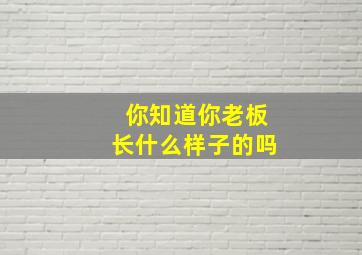 你知道你老板
长什么样子的吗